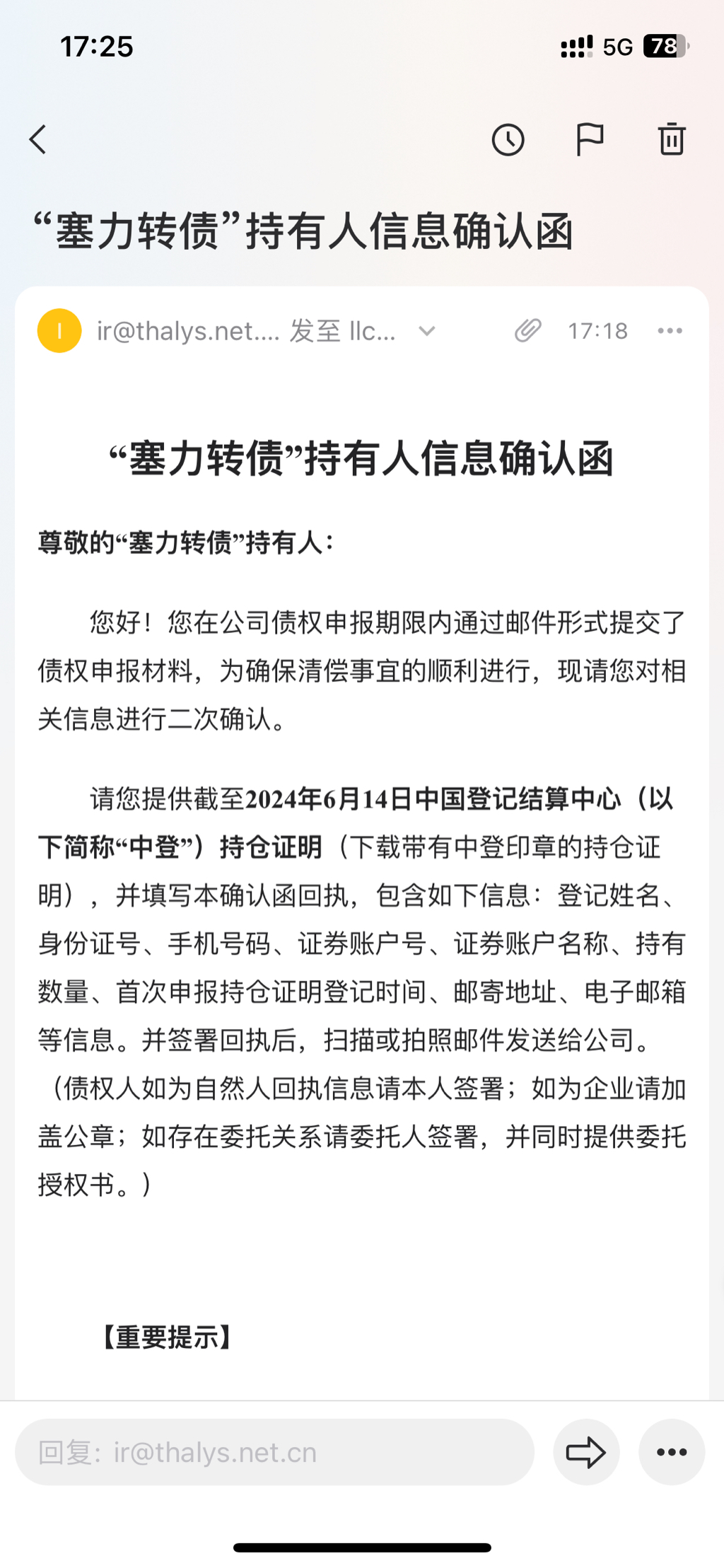 17:25

5G 78

“塞力转债”持有人信息确认函

I

ir@thalys.net.... 发至 llc...

17:18

“塞力转债”持有人信息确认函

尊敬的“塞力转债”持有人：

您好！您在公司债权申报期限内通过邮件形式提交了债权申报材料，为确保清偿事宜的顺利进行，现请您对相关信息进行二次确认。

请您提供截至2024年6月14日中国登记结算中心（以下简称“中登”）持仓证明（下载带有中登印章的持仓证明），并填写本确认函回执，包含如下信息：登记姓名、身份证号、手机号码、证券账户号、证券账户名称、持有数量、首次申报持仓证明登记时间、邮寄地址、电子邮箱等信息。并签署回执后，扫描或拍照邮件发送给公司。（债权人如为自然人回执信息请本人签署；如为企业请加盖公章；如存在委托关系请委托人签署，并同时提供委托授权书。）

【重要提示】

回复：ir@thalys.net.cn